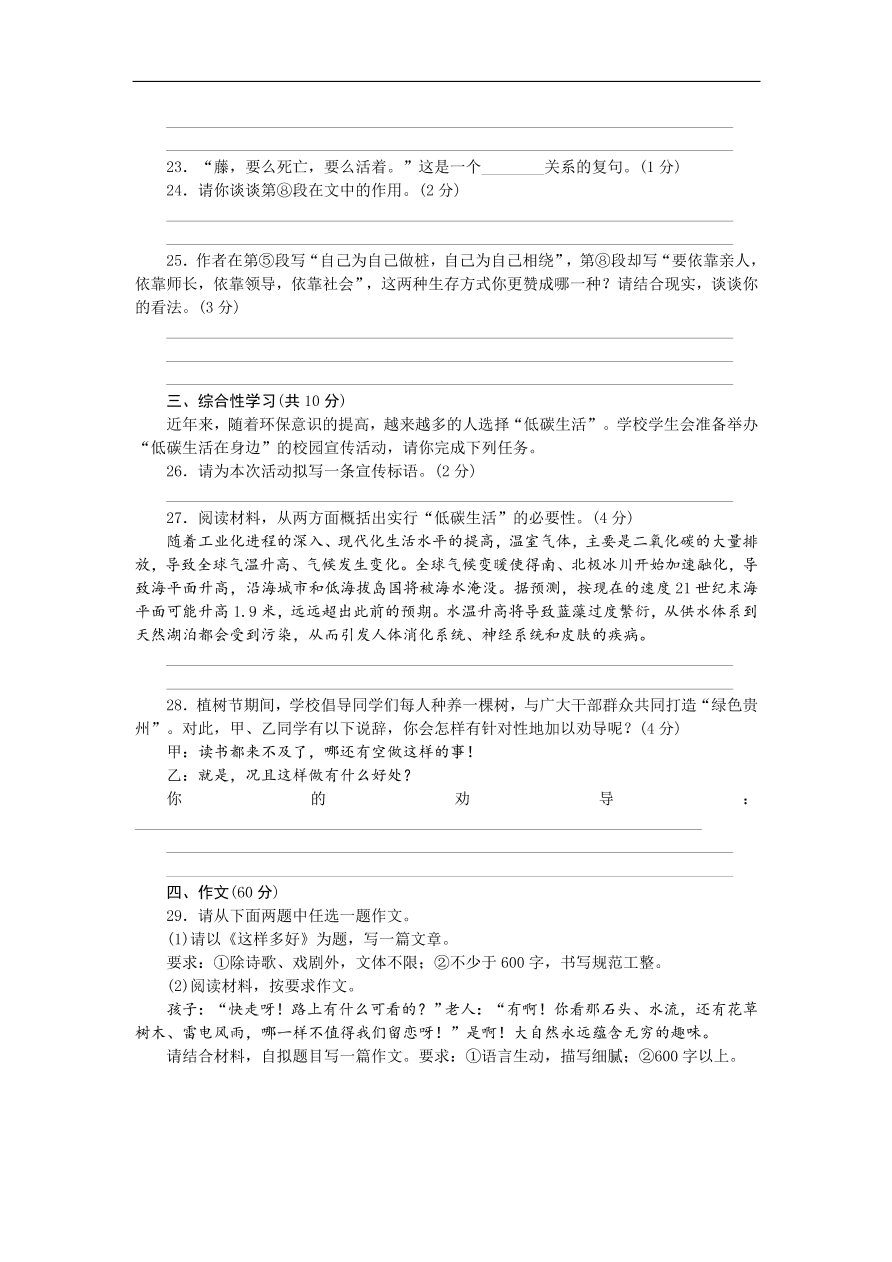 23．“藤，要么死亡，要么活着。”这是一个________关系的复句。(1 分)
24．请你谈谈第④段在文中的作用。(2 分)

25．作者在第⑤段写“自己为自己做桩，自己为自己相绕”，第⑧段却写“要依靠亲人，依靠师长，依靠领导，依靠社会”，这两种生存方式你更赞成哪一种？请结合现实，谈谈你的看法。(3 分)

三、综合性学习(共 10 分)
近年来，随着环保意识的提高，越来越多的人选择“低碳生活”。学校学生会准备举办“低碳生活在身边”的校园宣传活动，请你完成下列任务。
26．请为本次活动拟写一条宣传标语。(2 分)

27．阅读材料，从两方面概括出实行“低碳生活”的必要性。(4 分)
随着工业化进程的深入、现代化生活水平的提高，温室气体，主要是二氧化碳的大量排放，导致全球气温升高、气候发生变化。全球气候变暖使得南、北极冰川开始加速融化，导致海平面升高，沿海城市和低海拔岛国将被海水淹没。据预测，按现在的速度 21 世纪末海平面可能升高 1.9 米，远远超出此前的预期。水温升高将导致蓝藻过度繁衍，从供水体系到天然湖泊都会受到污染，从而引发人体消化系统、神经系统和皮肤的疾病。

28．植树节期间，学校倡导同学们每人种养一棵树，与广大干部群众共同打造“绿色贵州”。对此，甲、乙同学有以下说辞，你会怎样有针对性地加以劝导呢？(4 分)
甲：读书都来不及了，哪还有空做这样的事！
乙：就是，况且这样做有什么好处？
你的劝导：

四、作文(60 分)
29．请从下面两题中任选一题作文。
(1)请以《这样多好》为题，写一篇文章。
要求：①除诗歌、戏剧外，文体不限；②不少于 600 字，书写规范工整。
(2)阅读材料，按要求作文。
孩子：“快走呀！路上有什么可看的？”老人：“有啊！你看那石头、水流，还有花草树木、雷电风雨，哪一样不值得我们留恋呀！”是啊！大自然永远蕴含无穷的趣味。
请结合材料，自拟题目写一篇作文。要求：①语言生动，描写细腻；②600 字以上。